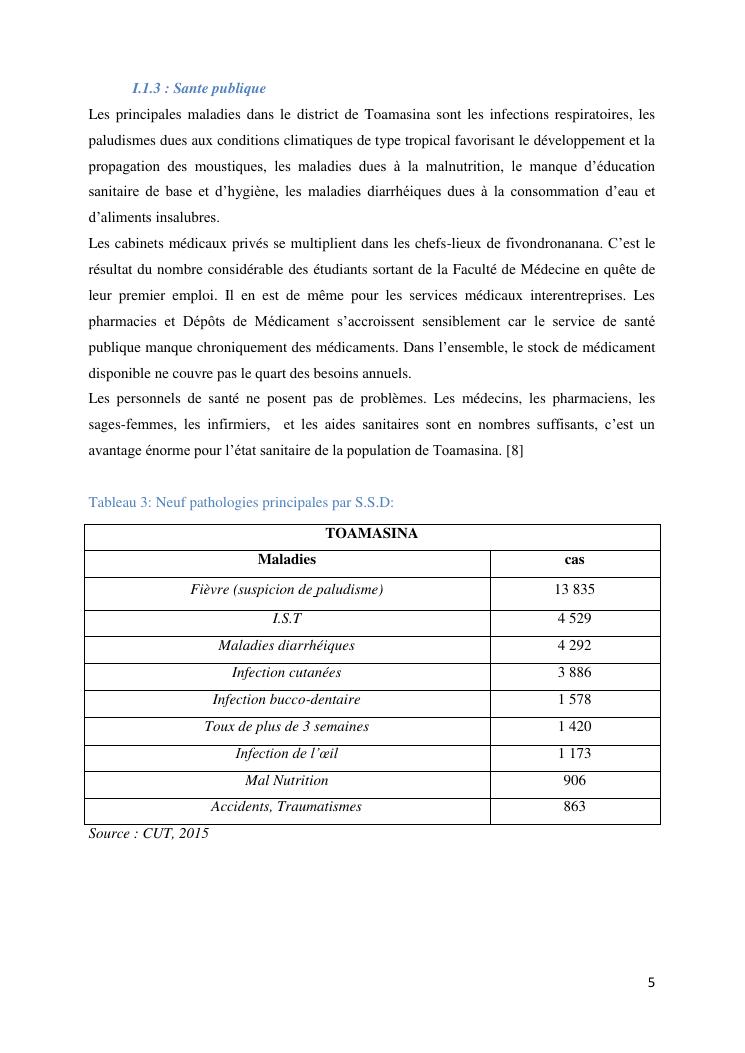 I.1.3 : Sante publique

Les principales maladies dans le district de Toamasina sont les infections respiratoires, les paludismes dues aux conditions climatiques de type tropical favorisant le développement et la propagation des moustiques, les maladies dues à la malnutrition, le manque d'éducation sanitaire de base et d'hygiène, les maladies diarrhéiques dues à la consommation d'eau et d'aliments insalubres.

Les cabinets médicaux privés se multiplient dans les chefs-lieux de fivondronanana. C'est le résultat du nombre considérable des étudiants sortant de la Faculté de Médecine en quête de leur premier emploi. Il en est de même pour les services médicaux interentreprises. Les pharmacies et Dépôts de Médicament s'accroissent sensiblement car le service de santé publique manque chroniquement des médicaments. Dans l'ensemble, le stock de médicament disponible ne couvre pas le quart des besoins annuels.

Les personnels de santé ne posent pas de problèmes. Les médecins, les pharmaciens, les sages-femmes, les infirmiers, et les aides sanitaires sont en nombres suffisants, c'est un avantage énorme pour l'état sanitaire de la population de Toamasina. [8]

Tableau 3: Neuf pathologies principales par S.S.D:

| TOAMASINA | |
|---|---|
| Maladies | cas |
| Fièvre (suspicion de paludisme) | 13 835 |
| I.S.T | 4 529 |
| Maladies diarrhéiques | 4 292 |
| Infection cutanées | 3 886 |
| Infection bucco-dentaire | 1 578 |
| Toux de plus de 3 semaines | 1 420 |
| Infection de l'œil | 1 173 |
| Mal Nutrition | 906 |
| Accidents, Traumatismes | 863 |

Source : CUT, 2015

5